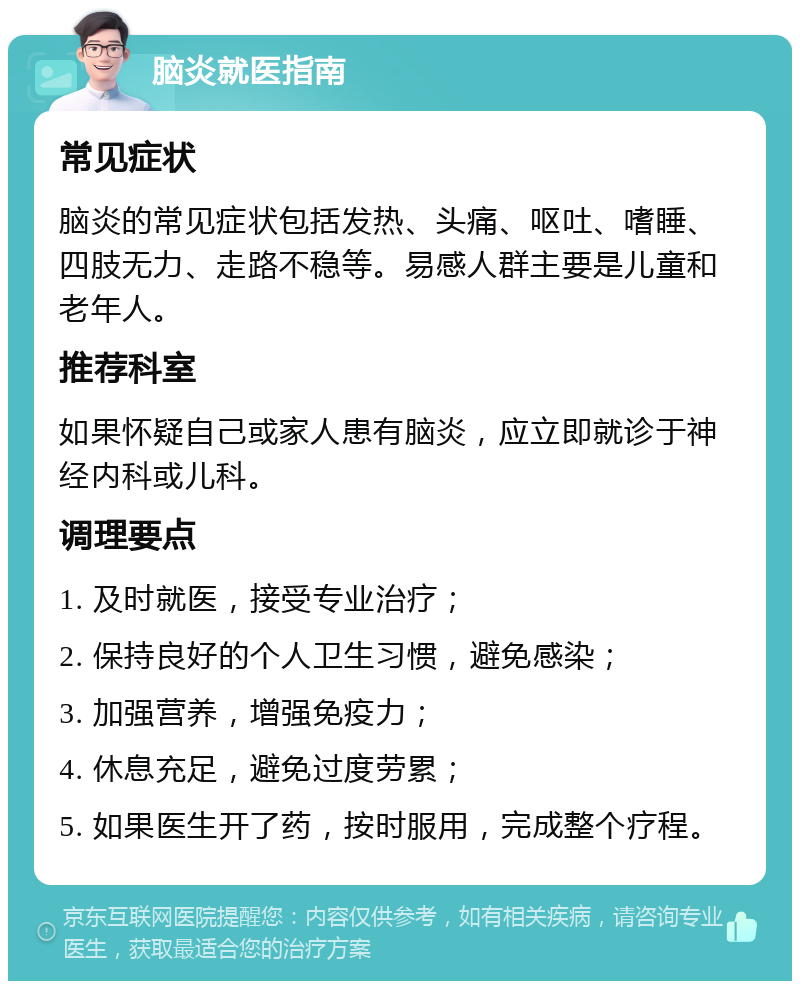 脑炎就医指南

常见症状

脑炎的常见症状包括发热、头痛、呕吐、嗜睡、四肢无力、走路不稳等。易感人群主要是儿童和老年人。

推荐科室

如果怀疑自己或家人患有脑炎，应立即就诊于神经内科或儿科。

调理要点

1. 及时就医，接受专业治疗；

2. 保持良好的个人卫生习惯，避免感染；

3. 加强营养，增强免疫力；

4. 休息充足，避免过度劳累；

5. 如果医生开了药，按时服用，完成整个疗程。

京东互联网医院提醒您：内容仅供参考，如有相关疾病，请咨询专业医生，获取最适合您的治疗方案